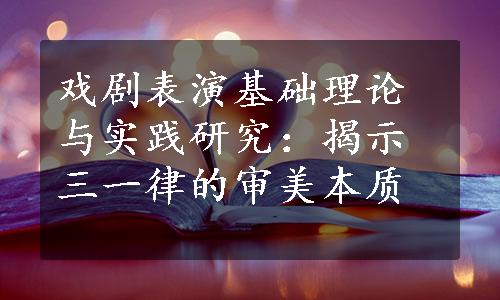 戏剧表演基础理论与实践研究：揭示三一律的审美本质